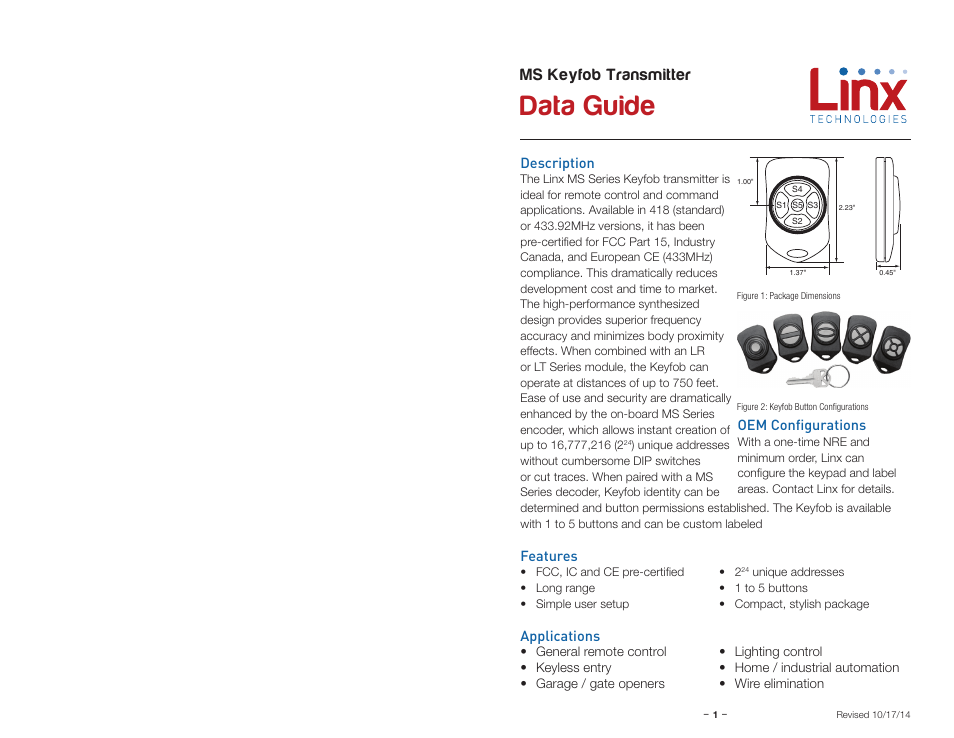 MS Keyfob Transmitter

Data Guide

Linx
TECHNOLOGIES

Description

The Linx MS Series Keyfob transmitter is ideal for remote control and command applications. Available in 418 (standard) or 433.92MHz versions, it has been pre-certified for FCC Part 15, Industry Canada, and European CE (433MHz) compliance. This dramatically reduces development cost and time to market. The high-performance synthesized design provides superior frequency accuracy and minimizes body proximity effects. When combined with an LR or LT Series module, the Keyfob can operate at distances of up to 750 feet. Ease of use and security are dramatically enhanced by the on-board MS Series encoder, which allows instant creation of up to 16,777,216 ($2^{24}$) unique addresses without cumbersome DIP switches or cut traces. When paired with a MS Series decoder, Keyfob identity can be determined and button permissions established. The Keyfob is available with 1 to 5 buttons and can be custom labeled

1.00"
S4
S1 S5 S3
S2
2.23"
1.37"
0.45"

Figure 1: Package Dimensions

Figure 2: Keyfob Button Configurations

OEM Configurations

With a one-time NRE and minimum order, Linx can configure the keypad and label areas. Contact Linx for details.

Features

• FCC, IC and CE pre-certified
• Long range
• Simple user setup
• $2^{24}$ unique addresses
• 1 to 5 buttons
• Compact, stylish package

Applications

• General remote control
• Keyless entry
• Garage / gate openers
• Lighting control
• Home / industrial automation
• Wire elimination

– 1 –

Revised 10/17/14